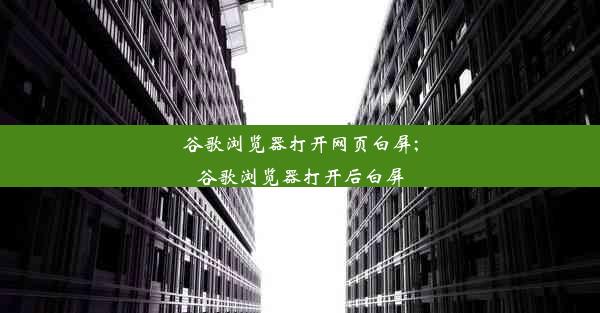 谷歌浏览器打开网页白屏;
谷歌浏览器打开后白屏